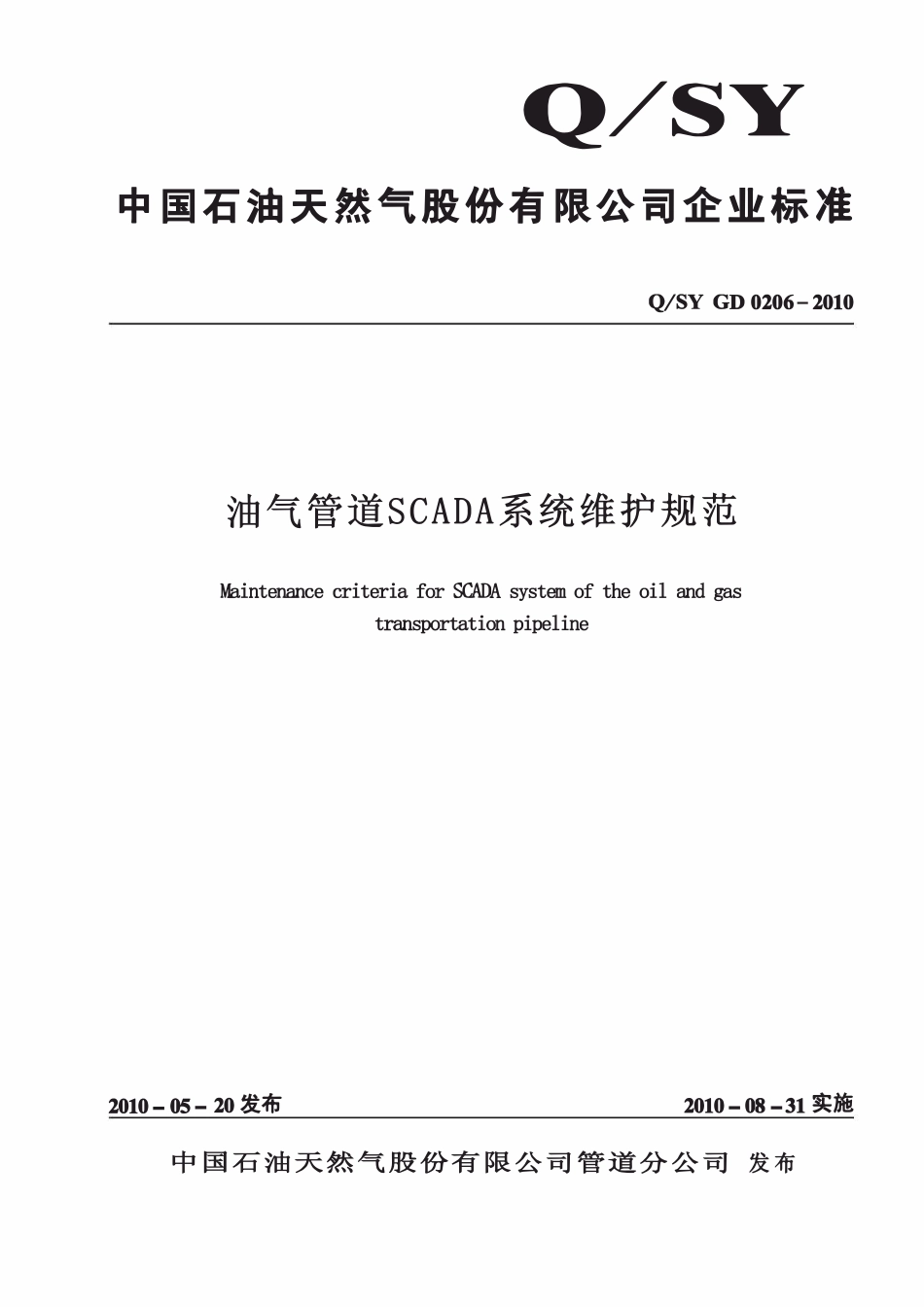 Q/SY

中国石油天然气股份有限公司企业标准

Q/SY GD 0206－2010

油气管道SCADA系统维护规范

Maintenance criteria for SCADA system of the oil and gas transportation pipeline

2010－05－20 发布

2010－08－31 实施

中国石油天然气股份有限公司管道分公司 发布